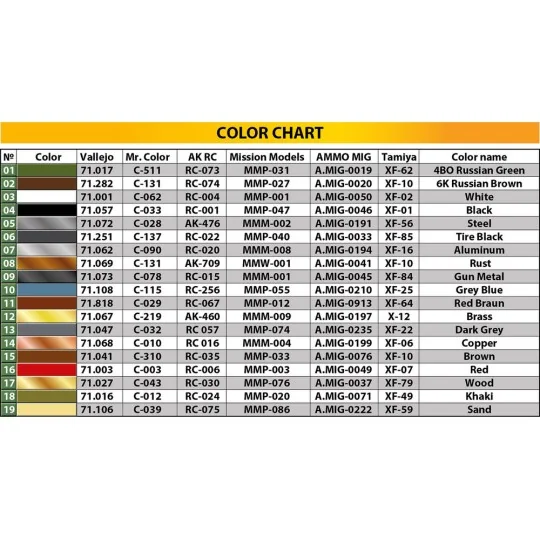 COLOR CHART

| № | Color | Vallejo | Mr. Color | AK RC | Mission Models | AMMO MIG | Tamiya | Color name |
|---|---|---|---|---|---|---|---|---|
| 01 | | 71.017 | C-511 | RC-073 | MMP-031 | A.MIG-0019 | XF-62 | 4BO Russian Green |
| 02 | | 71.282 | C-131 | RC-074 | MMP-027 | A.MIG-0020 | XF-10 | 6K Russian Brown |
| 03 | | 71.001 | C-062 | RC-004 | MMP-001 | A.MIG-0050 | XF-02 | White |
| 04 | | 71.057 | C-033 | RC-001 | MMP-047 | A.MIG-0046 | XF-01 | Black |
| 05 | | 71.072 | C-028 | AK-476 | MMM-002 | A.MIG-0191 | XF-56 | Steel |
| 06 | | 71.251 | C-137 | RC-022 | MMP-040 | A.MIG-0033 | XF-85 | Tire Black |
| 07 | | 71.062 | C-090 | RC-020 | MMM-008 | A.MIG-0194 | XF-16 | Aluminum |
| 08 | | 71.069 | C-131 | AK-709 | MMW-001 | A.MIG-0041 | XF-10 | Rust |
| 09 | | 71.073 | C-078 | RC-015 | MMM-001 | A.MIG-0045 | XF-84 | Gun Metal |
| 10 | | 71.108 | C-115 | RC-256 | MMP-055 | A.MIG-0210 | XF-25 | Grey Blue |
| 11 | | 71.818 | C-029 | RC-067 | MMP-012 | A.MIG-0913 | XF-64 | Red Braun |
| 12 | | 71.067 | C-219 | AK-460 | MMM-009 | A.MIG-0197 | X-12 | Brass |
| 13 | | 71.047 | C-032 | RC 057 | MMP-074 | A.MIG-0235 | XF-22 | Dark Grey |
| 14 | | 71.068 | C-010 | RC 016 | MMM-004 | A.MIG-0199 | XF-06 | Copper |
| 15 | | 71.041 | C-310 | RC-035 | MMP-033 | A.MIG-0076 | XF-10 | Brown |
| 16 | | 71.003 | C-003 | RC-006 | MMP-003 | A.MIG-0049 | XF-07 | Red |
| 17 | | 71.027 | C-043 | RC-030 | MMP-076 | A.MIG-0037 | XF-79 | Wood |
| 18 | | 71.016 | C-012 | RC-024 | MMP-020 | A.MIG-0071 | XF-49 | Khaki |
| 19 | | 71.106 | C-039 | RC-075 | MMP-086 | A.MIG-0222 | XF-59 | Sand |